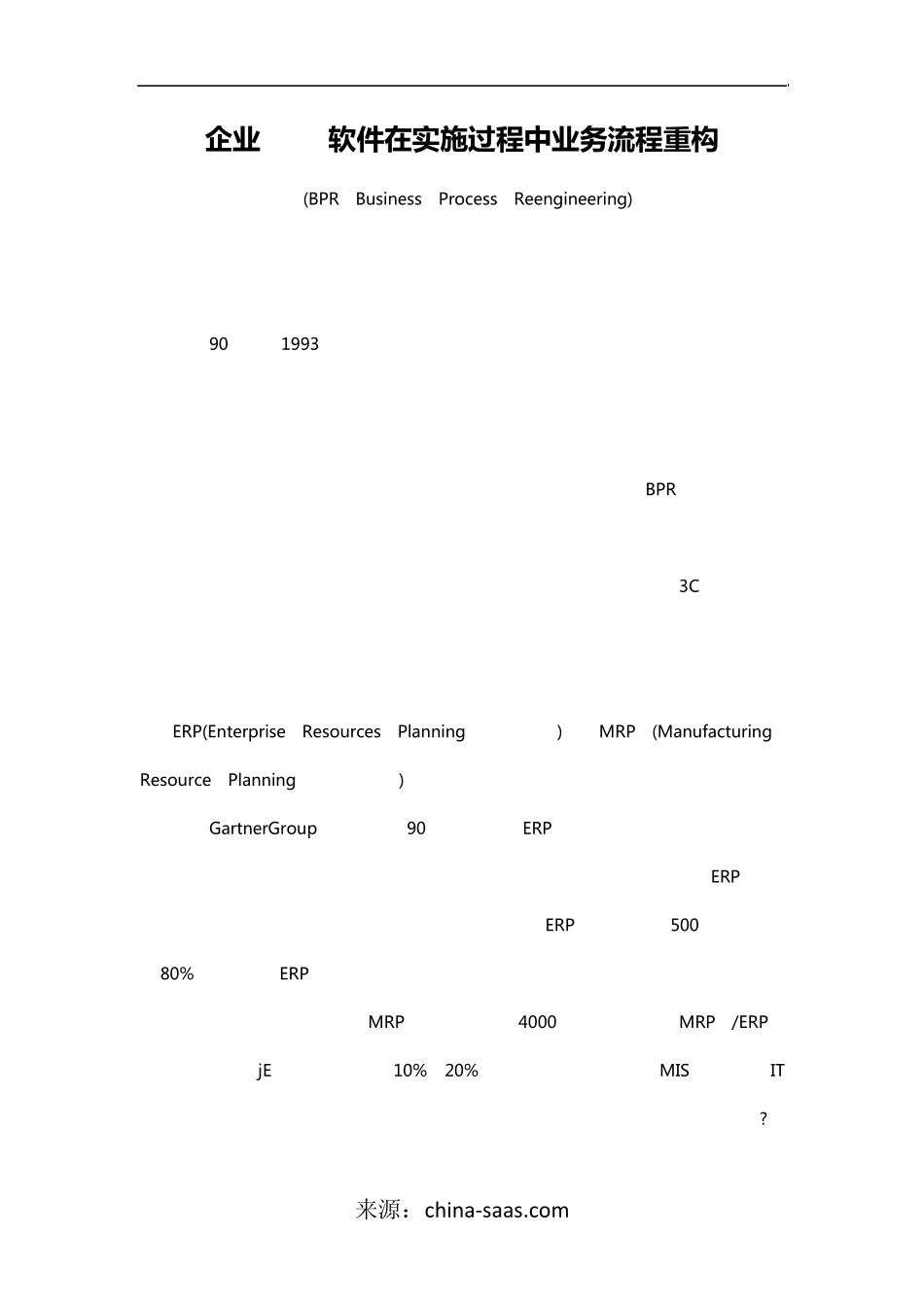 企业 软件在实施过程中业务流程重构

(BPR Business Process Reengineering)

90 1993

BPR

3C

ERP(Enterprise Resources Planning ) MRP (Manufacturing Resource Planning )

GartnerGroup 90 ERP

ERP

ERP 500

80% ERP

MRP 4000 MRP /ERP

jE 10% 20% MIS IT

?

来源：china-saas.com